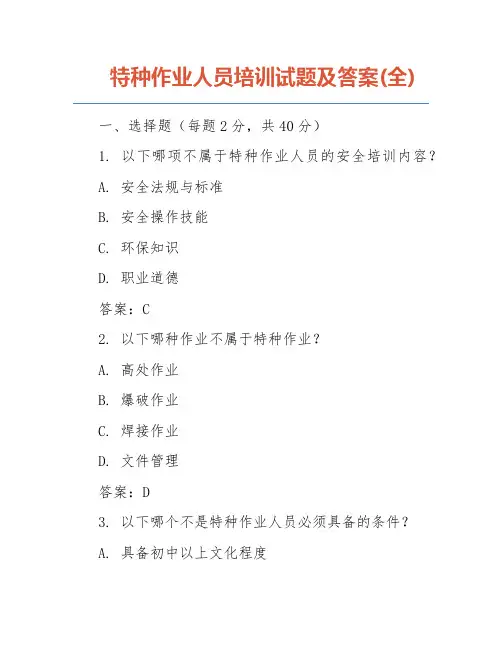 特种作业人员培训试题及答案(全)

一、选择题（每题 2 分，共 40 分）

1. 以下哪项不属于特种作业人员的安全培训内容？

A. 安全法规与标准

B. 安全操作技能

C. 环保知识

D. 职业道德

答案：C

2. 以下哪种作业不属于特种作业？

A. 高处作业

B. 爆破作业

C. 焊接作业

D. 文件管理

答案：D

3. 以下哪个不是特种作业人员必须具备的条件？

A. 具备初中以上文化程度